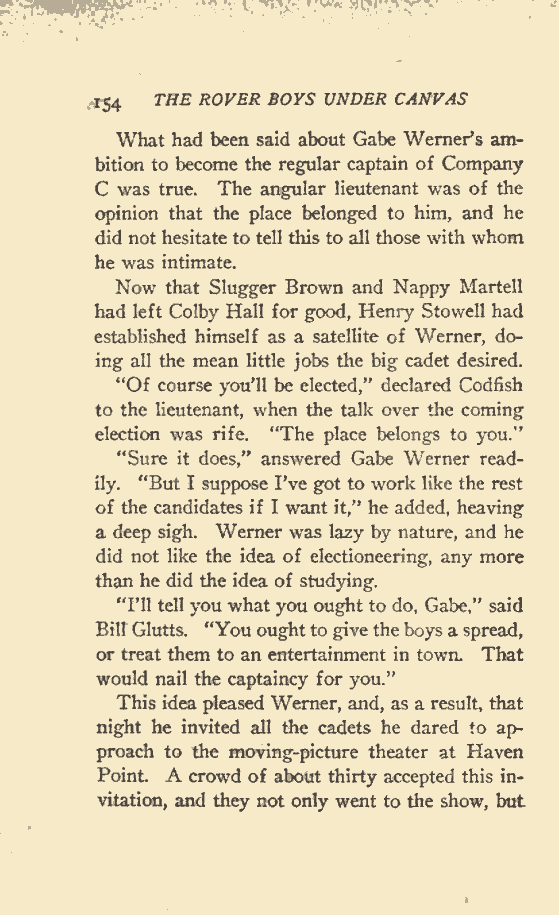 154 THE ROVER BOYS UNDER CANVAS

What had been said about Gabe Werner's ambition to become the regular captain of Company C was true. The angular lieutenant was of the opinion that the place belonged to him, and he did not hesitate to tell this to all those with whom he was intimate.

Now that Slugger Brown and Nappy Martell had left Colby Hall for good, Henry Stowell had established himself as a satellite of Werner, doing all the mean little jobs the big cadet desired.

"Of course you'll be elected," declared Codfish to the lieutenant, when the talk over the coming election was rife. "The place belongs to you."

"Sure it does," answered Gabe Werner readily. "But I suppose I've got to work like the rest of the candidates if I want it," he added, heaving a deep sigh. Werner was lazy by nature, and he did not like the idea of electioneering, any more than he did the idea of studying.

"I'll tell you what you ought to do, Gabe," said Bill Glutts. "You ought to give the boys a spread, or treat them to an entertainment in town. That would nail the captaincy for you."

This idea pleased Werner, and, as a result, that night he invited all the cadets he dared to approach to the moving-picture theater at Haven Point. A crowd of about thirty accepted this invitation, and they not only went to the show, but